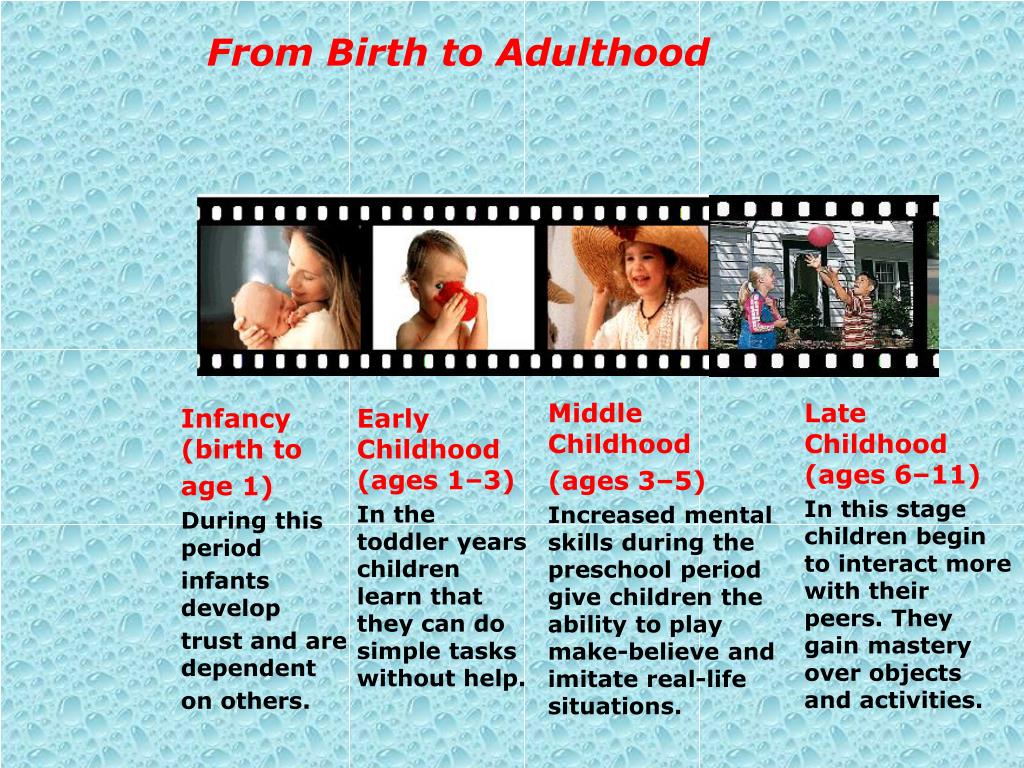 From Birth to Adulthood

Infancy (birth to age 1)
During this period infants develop trust and are dependent on others.

Early Childhood (ages 1–3)
In the toddler years children learn that they can do simple tasks without help.

Middle Childhood (ages 3–5)
Increased mental skills during the preschool period give children the ability to play make-believe and imitate real-life situations.

Late Childhood (ages 6–11)
In this stage children begin to interact more with their peers. They gain mastery over objects and activities.